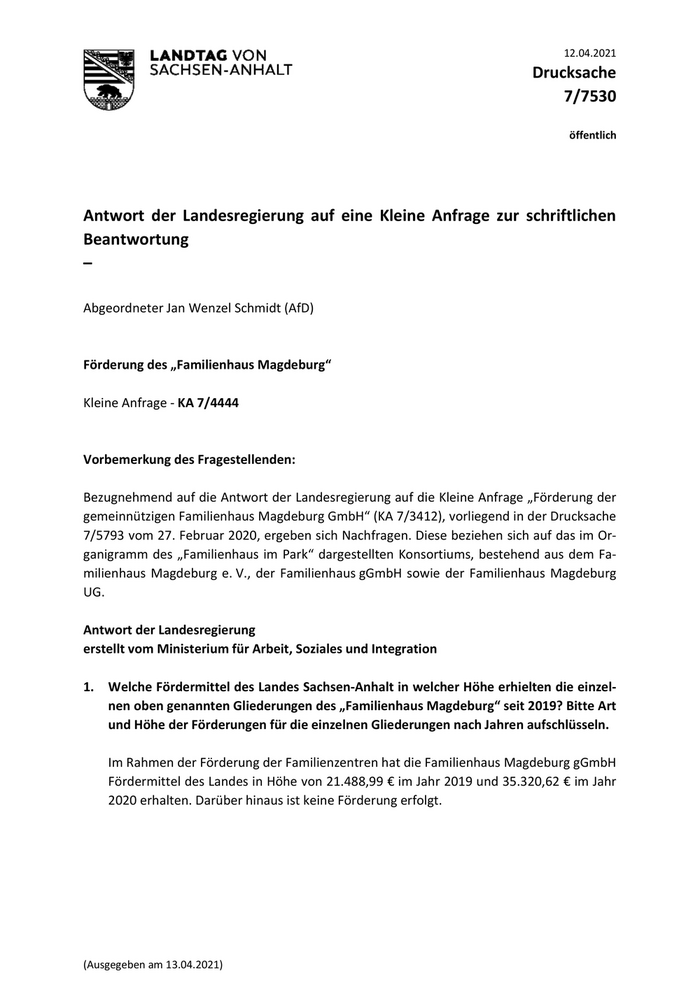 LANDTAG VON SACHSEN-ANHALT

12.04.2021
Drucksache
7/7530

öffentlich

Antwort der Landesregierung auf eine Kleine Anfrage zur schriftlichen Beantwortung
–

Abgeordneter Jan Wenzel Schmidt (AfD)

Förderung des „Familienhaus Magdeburg“

Kleine Anfrage - KA 7/4444

Vorbemerkung des Fragestellenden:

Bezugnehmend auf die Antwort der Landesregierung auf die Kleine Anfrage „Förderung der gemeinnützigen Familienhaus Magdeburg GmbH“ (KA 7/3412), vorliegend in der Drucksache 7/5793 vom 27. Februar 2020, ergeben sich Nachfragen. Diese beziehen sich auf das im Organigramm des „Familienhaus im Park“ dargestellten Konsortiums, bestehend aus dem Familienhaus Magdeburg e. V., der Familienhaus gGmbH sowie der Familienhaus Magdeburg UG.

Antwort der Landesregierung
erstellt vom Ministerium für Arbeit, Soziales und Integration

1. Welche Fördermittel des Landes Sachsen-Anhalt in welcher Höhe erhielten die einzelnen oben genannten Gliederungen des „Familienhaus Magdeburg“ seit 2019? Bitte Art und Höhe der Förderungen für die einzelnen Gliederungen nach Jahren aufschlüsseln.

Im Rahmen der Förderung der Familienzentren hat die Familienhaus Magdeburg gGmbH Fördermittel des Landes in Höhe von 21.488,99 € im Jahr 2019 und 35.320,62 € im Jahr 2020 erhalten. Darüber hinaus ist keine Förderung erfolgt.

(Ausgegeben am 13.04.2021)